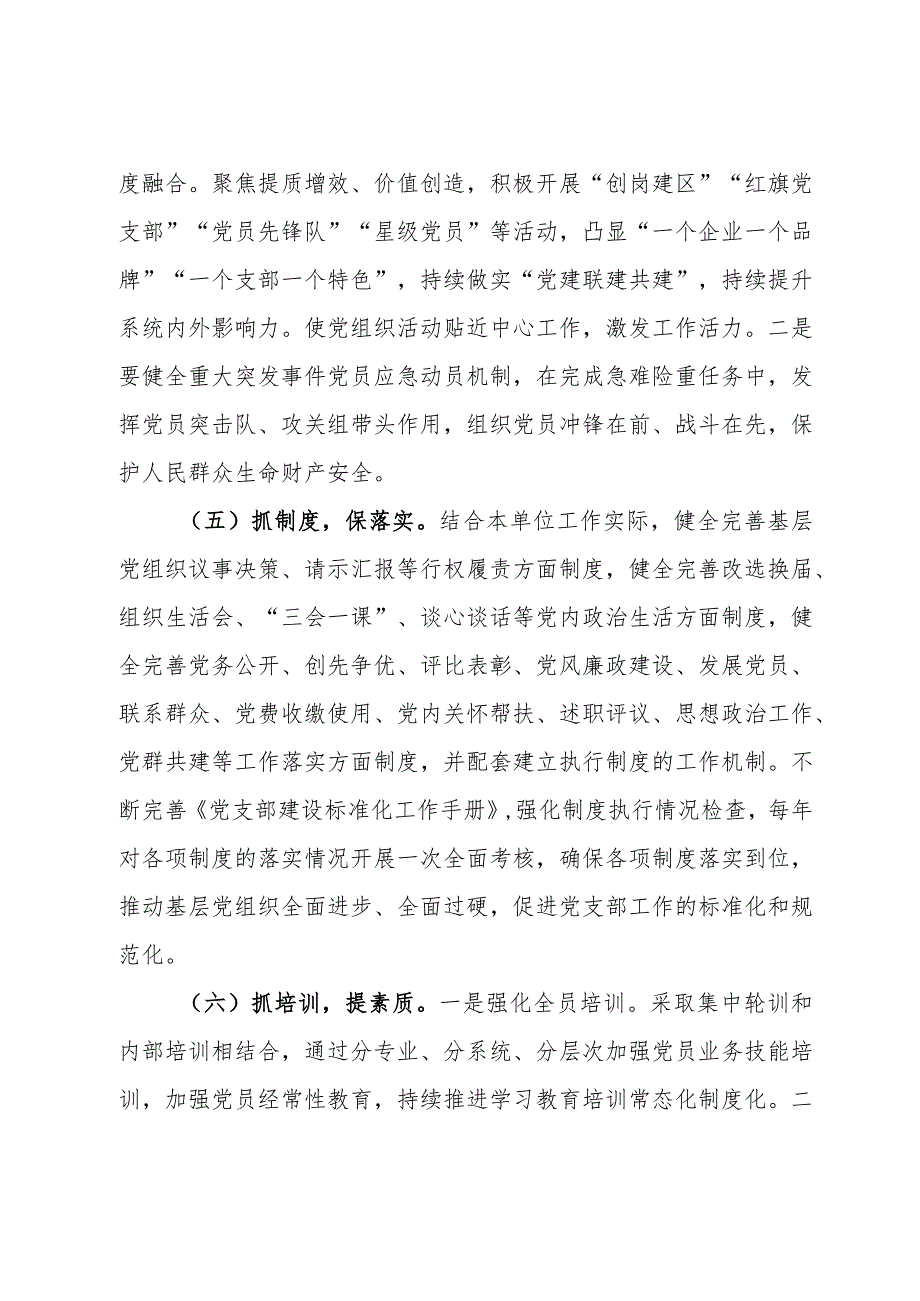 度融合。聚焦提质增效、价值创造，积极开展“创岗建区”“红旗党支部”“党员先锋队”“星级党员”等活动，凸显“一个企业一个品牌”“一个支部一个特色”，持续做实“党建联建共建”，持续提升系统内外影响力。使党组织活动贴近中心工作，激发工作活力。二是要健全重大突发事件党员应急动员机制，在完成急难险重任务中，发挥党员突击队、攻关组带头作用，组织党员冲锋在前、战斗在先，保护人民群众生命财产安全。

（五）抓制度，保落实。结合本单位工作实际，健全完善基层党组织议事决策、请示汇报等行权履责方面制度，健全完善改选换届、组织生活会、“三会一课”、谈心谈话等党内政治生活方面制度，健全完善党务公开、创先争优、评比表彰、党风廉政建设、发展党员、联系群众、党费收缴使用、党内关怀帮扶、述职评议、思想政治工作、党群共建等工作落实方面制度，并配套建立执行制度的工作机制。不断完善《党支部建设标准化工作手册》，强化制度执行情况检查，每年对各项制度的落实情况开展一次全面考核，确保各项制度落实到位，推动基层党组织全面进步、全面过硬，促进党支部工作的标准化和规范化。

（六）抓培训，提素质。一是强化全员培训。采取集中轮训和内部培训相结合，通过分专业、分系统、分层次加强党员业务技能培训，加强党员经常性教育，持续推进学习教育培训常态化制度化。二